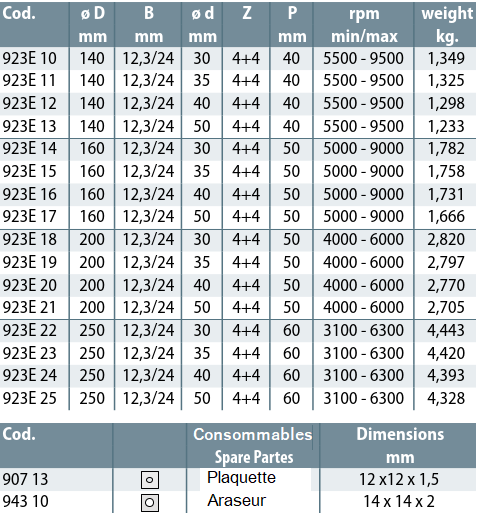 | Cod. | ø D mm | B mm | ø d mm | Z | P mm | rpm min/max | weight kg. |
|---|---|---|---|---|---|---|---|
| 923E 10 | 140 | 12,3/24 | 30 | 4+4 | 40 | 5500 - 9500 | 1,349 |
| 923E 11 | 140 | 12,3/24 | 35 | 4+4 | 40 | 5500 - 9500 | 1,325 |
| 923E 12 | 140 | 12,3/24 | 40 | 4+4 | 40 | 5500 - 9500 | 1,298 |
| 923E 13 | 140 | 12,3/24 | 50 | 4+4 | 40 | 5500 - 9500 | 1,233 |
| 923E 14 | 160 | 12,3/24 | 30 | 4+4 | 50 | 5000 - 9000 | 1,782 |
| 923E 15 | 160 | 12,3/24 | 35 | 4+4 | 50 | 5000 - 9000 | 1,758 |
| 923E 16 | 160 | 12,3/24 | 40 | 4+4 | 50 | 5000 - 9000 | 1,731 |
| 923E 17 | 160 | 12,3/24 | 50 | 4+4 | 50 | 5000 - 9000 | 1,666 |
| 923E 18 | 200 | 12,3/24 | 30 | 4+4 | 50 | 4000 - 6000 | 2,820 |
| 923E 19 | 200 | 12,3/24 | 35 | 4+4 | 50 | 4000 - 6000 | 2,797 |
| 923E 20 | 200 | 12,3/24 | 40 | 4+4 | 50 | 4000 - 6000 | 2,770 |
| 923E 21 | 200 | 12,3/24 | 50 | 4+4 | 50 | 4000 - 6000 | 2,705 |
| 923E 22 | 250 | 12,3/24 | 30 | 4+4 | 60 | 3100 - 6300 | 4,443 |
| 923E 23 | 250 | 12,3/24 | 35 | 4+4 | 60 | 3100 - 6300 | 4,420 |
| 923E 24 | 250 | 12,3/24 | 40 | 4+4 | 60 | 3100 - 6300 | 4,393 |
| 923E 25 | 250 | 12,3/24 | 50 | 4+4 | 60 | 3100 - 6300 | 4,328 |

| Cod. | | Consommables Spare Partes | Dimensions mm |
|---|---|---|---|
| 907 13 | | Plaquette | 12 x12 x 1,5 |
| 943 10 | | Araseur | 14 x 14 x 2 |